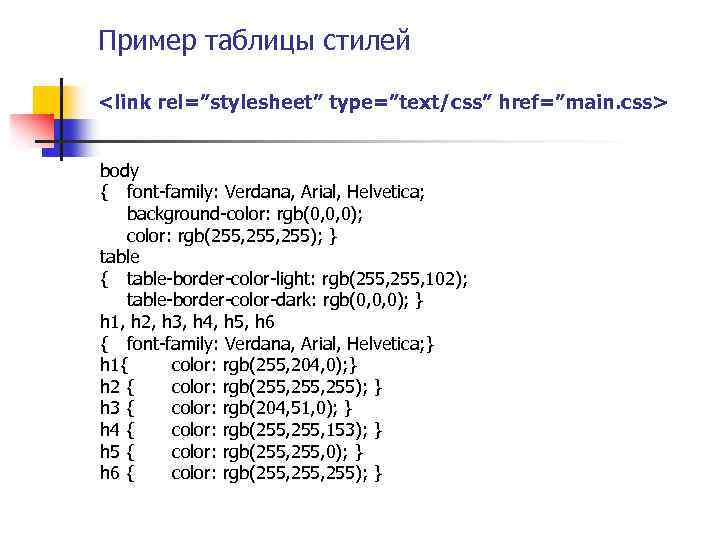 Пример таблицы стилей

<link rel=”stylesheet” type=”text/css” href=”main.css>

body
{ font-family: Verdana, Arial, Helvetica;
background-color: rgb(0,0,0);
color: rgb(255,255,255); }
table
{ table-border-color-light: rgb(255,255,102);
table-border-color-dark: rgb(0,0,0); }
h1, h2, h3, h4, h5, h6
{ font-family: Verdana, Arial, Helvetica;}
h1{ color: rgb(255,204,0);}
h2 { color: rgb(255,255,255); }
h3 { color: rgb(204,51,0); }
h4 { color: rgb(255,255,153); }
h5 { color: rgb(255,255,0); }
h6 { color: rgb(255,255,255); }